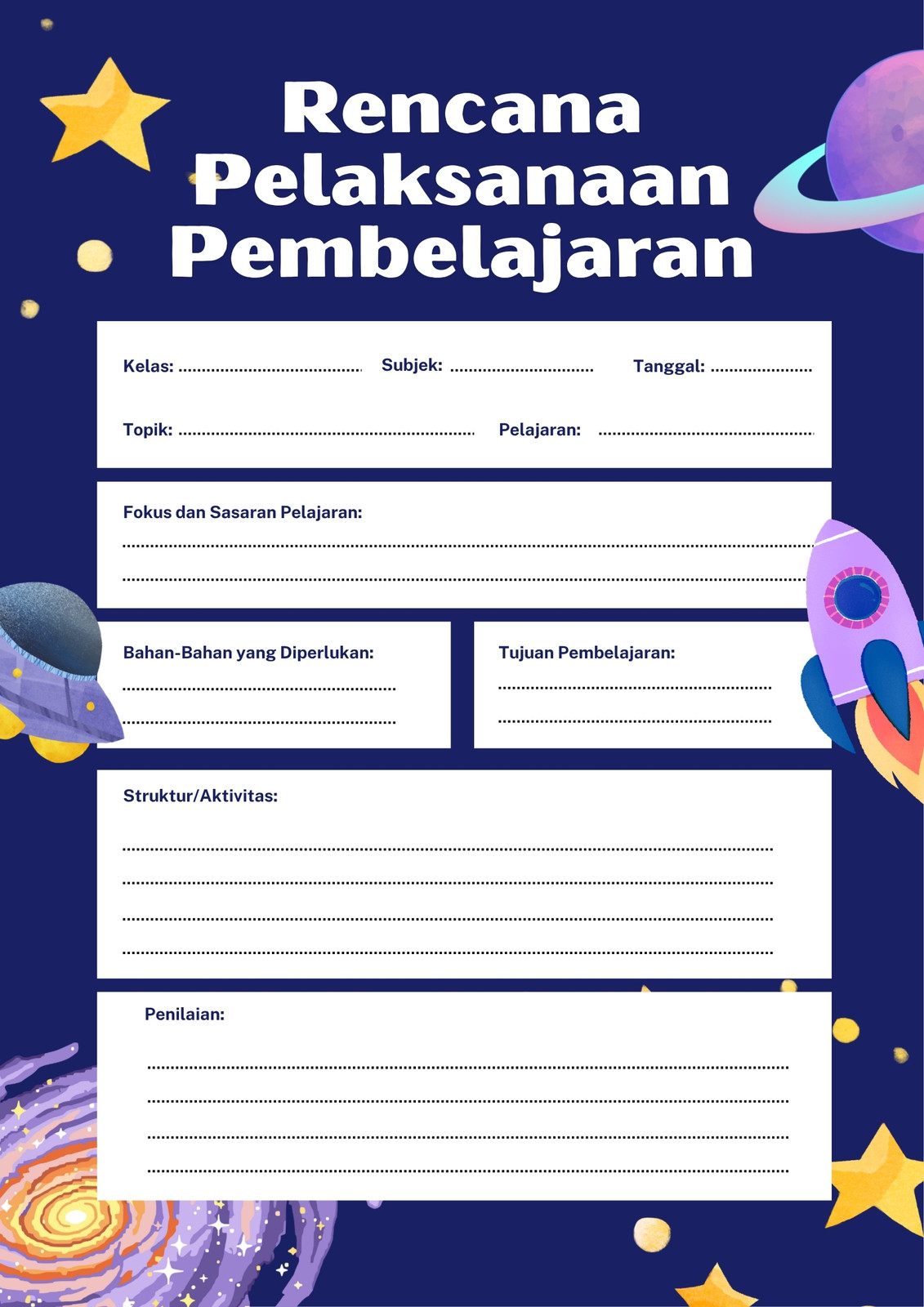 Rencana Pelaksanaan Pembelajaran

Kelas: ____ Subjek: ____ Tanggal: ____

Topik: ____ Pelajaran: ____

Fokus dan Sasaran Pelajaran:
____
____

Bahan-Bahan yang Diperlukan:
____
____

Tujuan Pembelajaran:
____
____

Struktur/Aktivitas:
____
____
____
____

Penilaian:
____
____
____
____